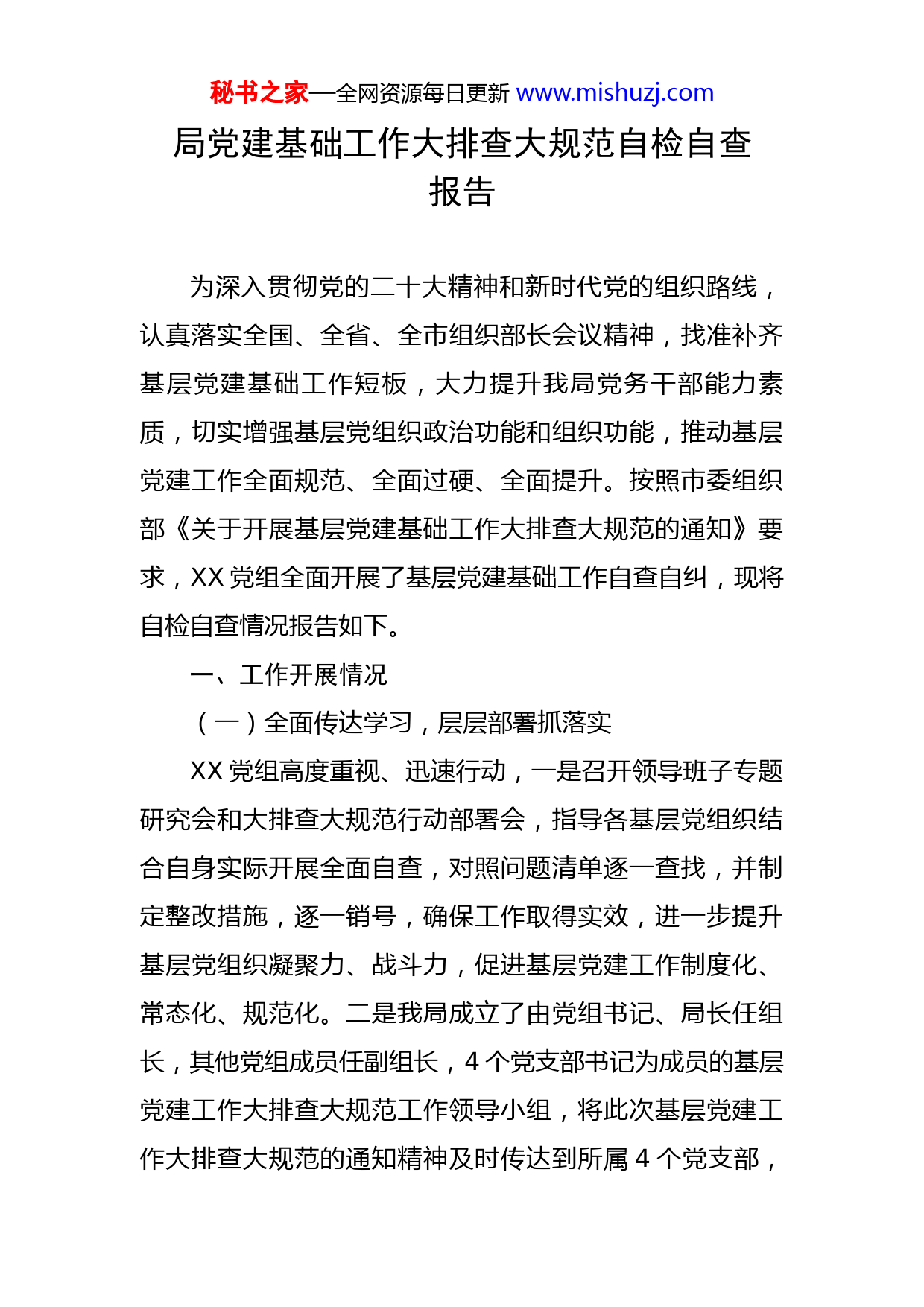 秘书之家—全网资源每日更新 www.mishuzj.com

局党建基础工作大排查大规范自检自查报告

为深入贯彻党的二十大精神和新时代党的组织路线，认真落实全国、全省、全市组织部长会议精神，找准补齐基层党建基础工作短板，大力提升我局党务干部能力素质，切实增强基层党组织政治功能和组织功能，推动基层党建工作全面规范、全面过硬、全面提升。按照市委组织部《关于开展基层党建基础工作大排查大规范的通知》要求，XX 党组全面开展了基层党建基础工作自查自纠，现将自检自查情况报告如下。

一、工作开展情况

（一）全面传达学习，层层部署抓落实

XX 党组高度重视、迅速行动，一是召开领导班子专题研究会和大排查大规范行动部署会，指导各基层党组织结合自身实际开展全面自查，对照问题清单逐一查找，并制定整改措施，逐一销号，确保工作取得实效，进一步提升基层党组织凝聚力、战斗力，促进基层党建工作制度化、常态化、规范化。二是我局成立了由党组书记、局长任组长，其他党组成员任副组长，4 个党支部书记为成员的基层党建工作大排查大规范工作领导小组，将此次基层党建工作大排查大规范的通知精神及时传达到所属 4 个党支部，